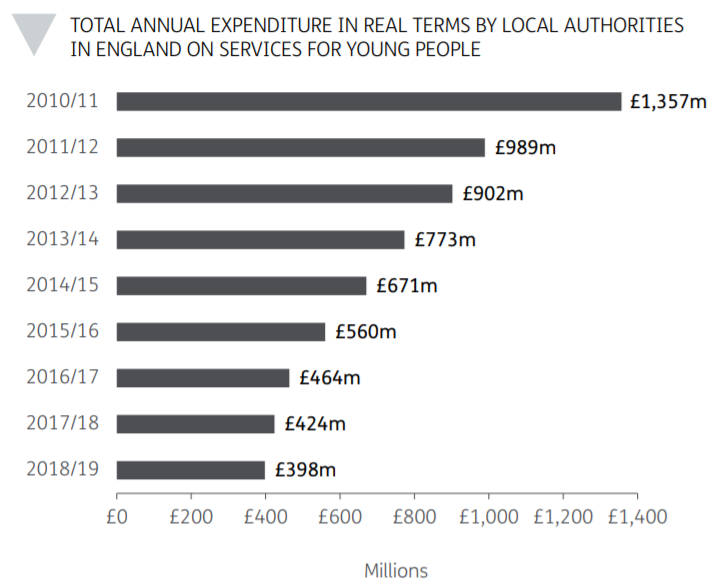 TOTAL ANNUAL EXPENDITURE IN REAL TERMS BY LOCAL AUTHORITIES IN ENGLAND ON SERVICES FOR YOUNG PEOPLE

2010/11 £1,357m
2011/12 £989m
2012/13 £902m
2013/14 £773m
2014/15 £671m
2015/16 £560m
2016/17 £464m
2017/18 £424m
2018/19 £398m

£0 £200 £400 £600 £800 £1,000 £1,200 £1,400

Millions